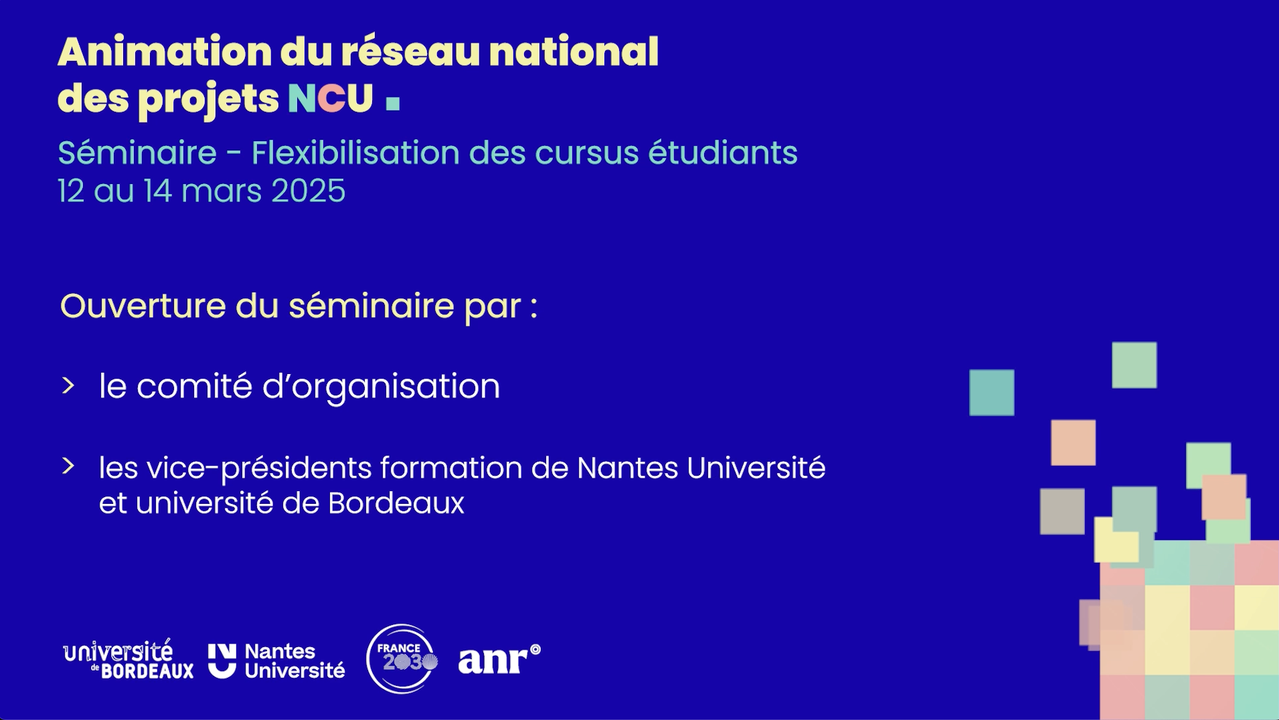 Animation du réseau national des projets NCU

Séminaire - Flexibilisation des cursus étudiants
12 au 14 mars 2025

Ouverture du séminaire par :

> le comité d'organisation

> les vice-présidents formation de Nantes Université et université de Bordeaux

université de BORDEAUX
Nantes Université
FRANCE 2030
anr